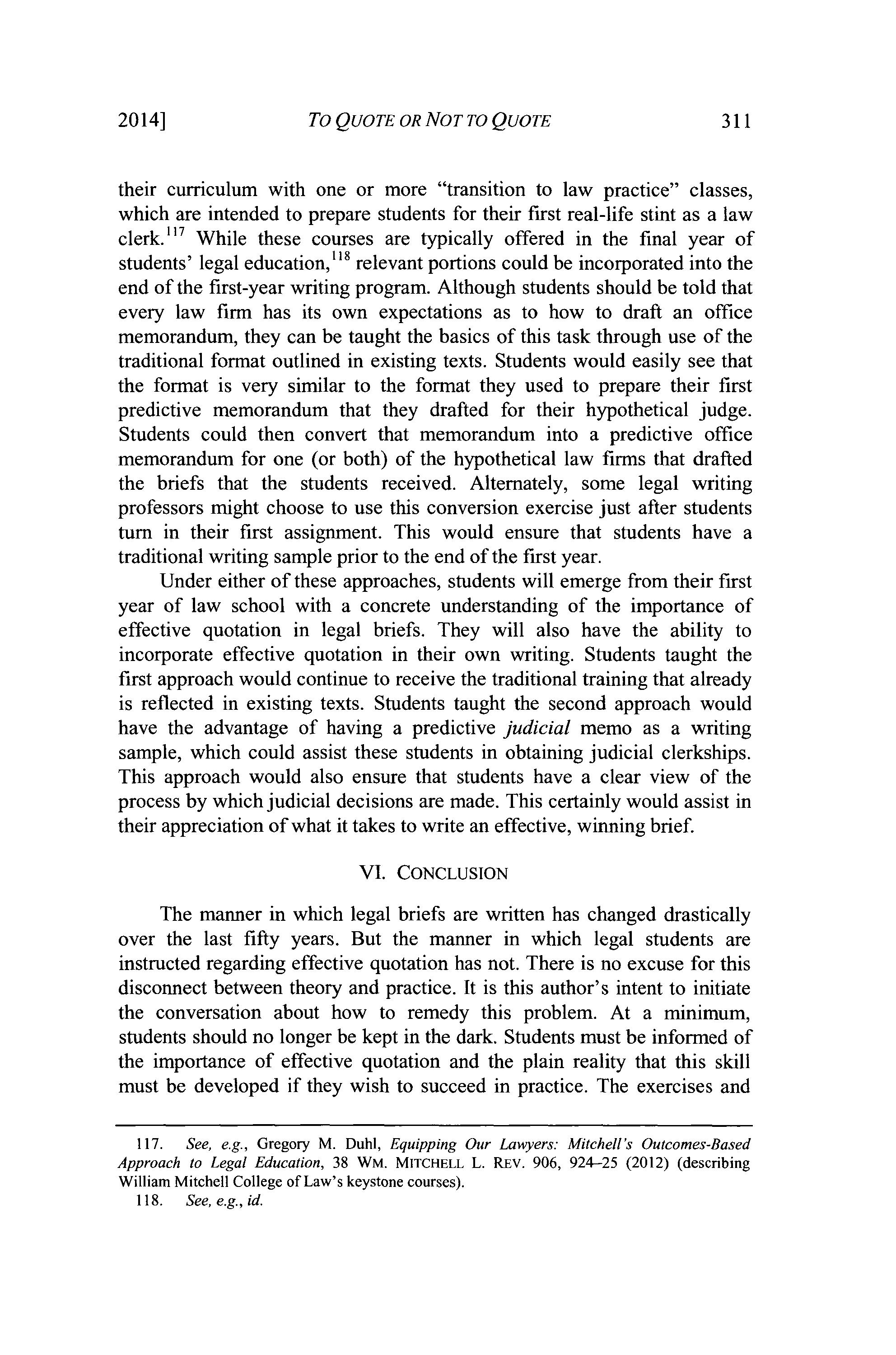 2014] TO QUOTE OR NOT TO QUOTE 311

their curriculum with one or more "transition to law practice" classes, which are intended to prepare students for their first real-life stint as a law clerk.$^{117}$ While these courses are typically offered in the final year of students' legal education,$^{118}$ relevant portions could be incorporated into the end of the first-year writing program. Although students should be told that every law firm has its own expectations as to how to draft an office memorandum, they can be taught the basics of this task through use of the traditional format outlined in existing texts. Students would easily see that the format is very similar to the format they used to prepare their first predictive memorandum that they drafted for their hypothetical judge. Students could then convert that memorandum into a predictive office memorandum for one (or both) of the hypothetical law firms that drafted the briefs that the students received. Alternately, some legal writing professors might choose to use this conversion exercise just after students turn in their first assignment. This would ensure that students have a traditional writing sample prior to the end of the first year.

Under either of these approaches, students will emerge from their first year of law school with a concrete understanding of the importance of effective quotation in legal briefs. They will also have the ability to incorporate effective quotation in their own writing. Students taught the first approach would continue to receive the traditional training that already is reflected in existing texts. Students taught the second approach would have the advantage of having a predictive judicial memo as a writing sample, which could assist these students in obtaining judicial clerkships. This approach would also ensure that students have a clear view of the process by which judicial decisions are made. This certainly would assist in their appreciation of what it takes to write an effective, winning brief.

VI. CONCLUSION

The manner in which legal briefs are written has changed drastically over the last fifty years. But the manner in which legal students are instructed regarding effective quotation has not. There is no excuse for this disconnect between theory and practice. It is this author's intent to initiate the conversation about how to remedy this problem. At a minimum, students should no longer be kept in the dark. Students must be informed of the importance of effective quotation and the plain reality that this skill must be developed if they wish to succeed in practice. The exercises and

117. See, e.g., Gregory M. Duhl, Equipping Our Lawyers: Mitchell's Outcomes-Based Approach to Legal Education, 38 WM. MITCHELL L. REV. 906, 924–25 (2012) (describing William Mitchell College of Law's keystone courses).
118. See, e.g., id.